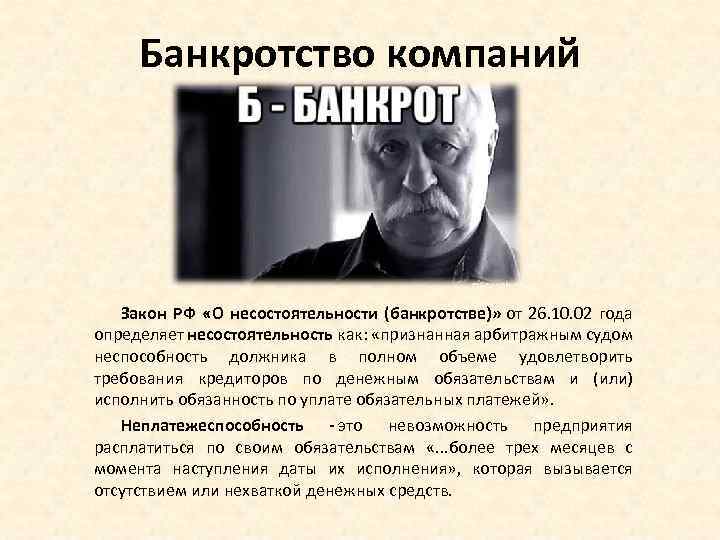 Банкротство компаний

Б - БАНКРОТ

Закон РФ «О несостоятельности (банкротстве)» от 26.10.02 года определяет несостоятельность как: «признанная арбитражным судом неспособность должника в полном объеме удовлетворить требования кредиторов по денежным обязательствам и (или) исполнить обязанность по уплате обязательных платежей».

Неплатежеспособность - это невозможность предприятия расплатиться по своим обязательствам «...более трех месяцев с момента наступления даты их исполнения», которая вызывается отсутствием или нехваткой денежных средств.